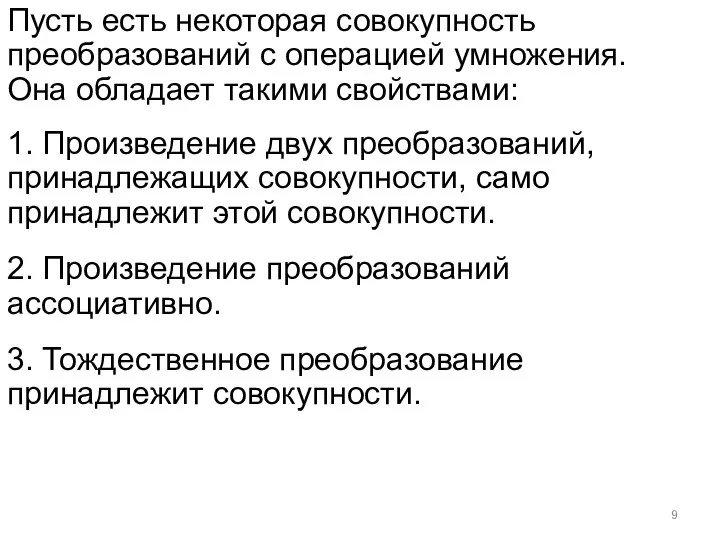 Пусть есть некоторая совокупность преобразований с операцией умножения. Она обладает такими свойствами:

1. Произведение двух преобразований, принадлежащих совокупности, само принадлежит этой совокупности.

2. Произведение преобразований ассоциативно.

3. Тождественное преобразование принадлежит совокупности.

9